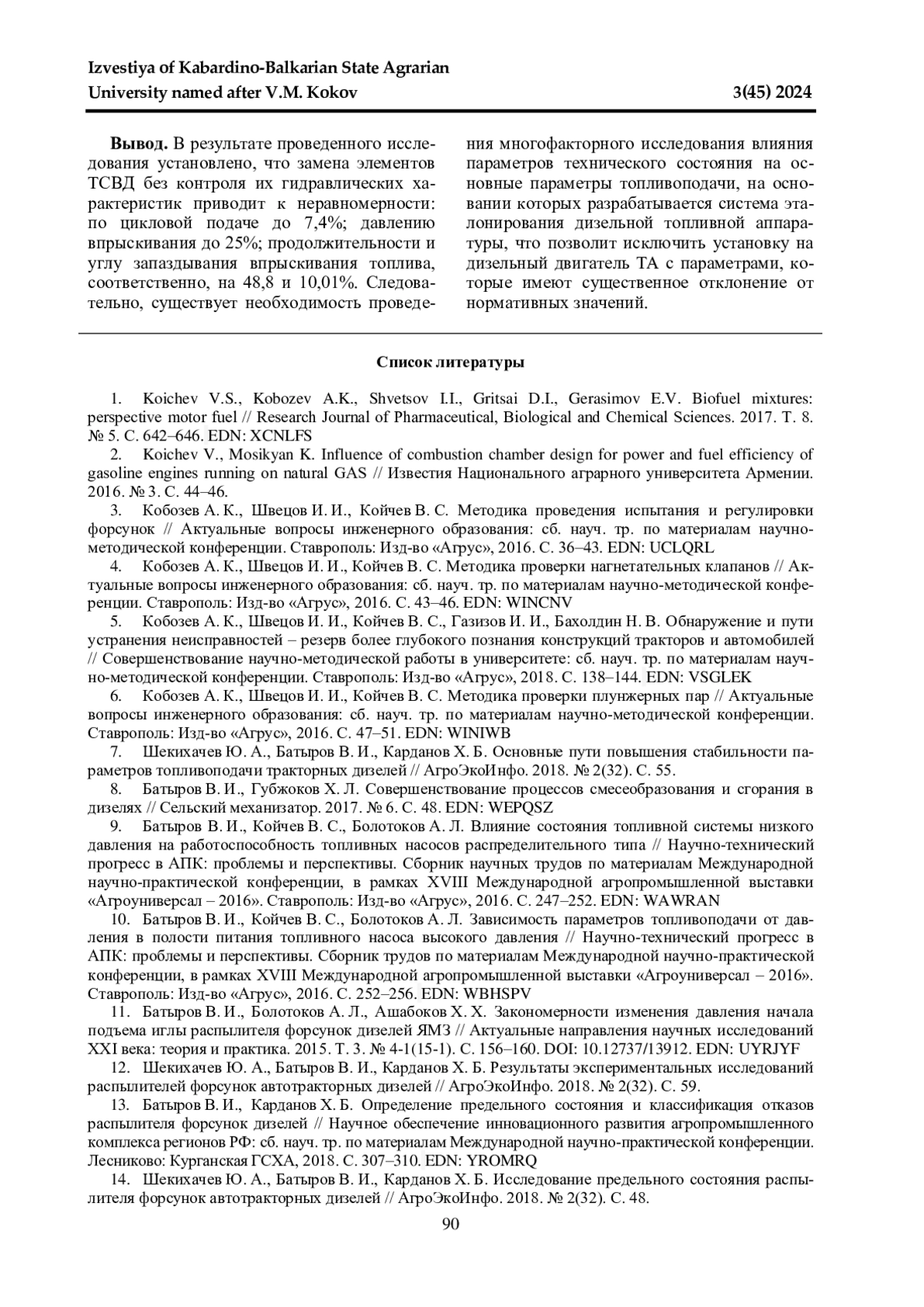 Izvestiya of Kabardino-Balkarian State Agrarian University named after V.M. Kokov 3(45) 2024

**Вывод.** В результате проведенного исследования установлено, что замена элементов ТСВД без контроля их гидравлических характеристик приводит к неравномерности: по цикловой подаче до 7,4%; давлению впрыскивания до 25%; продолжительности и углу запаздывания впрыскивания топлива, соответственно, на 48,8 и 10,01%. Следовательно, существует необходимость проведения многофакторного исследования влияния параметров технического состояния на основные параметры топливоподачи, на основании которых разрабатывается система эталонирования дизельной топливной аппаратуры, что позволит исключить установку на дизельный двигатель ТА с параметрами, которые имеют существенное отклонение от нормативных значений.

**Список литературы**

1. Koichev V.S., Kobozev A.K., Shvetsov I.I., Gritsai D.I., Gerasimov E.V. Biofuel mixtures: perspective motor fuel // Research Journal of Pharmaceutical, Biological and Chemical Sciences. 2017. Т. 8. № 5. С. 642–646. EDN: XCNLFS

2. Koichev V., Mosikyan K. Influence of combustion chamber design for power and fuel efficiency of gasoline engines running on natural GAS // Известия Национального аграрного университета Армении. 2016. № 3. С. 44–46.

3. Кобозев А. К., Швецов И. И., Койчев В. С. Методика проведения испытания и регулировки форсунок // Актуальные вопросы инженерного образования: сб. науч. тр. по материалам научно-методической конференции. Ставрополь: Изд-во «Агрус», 2016. С. 36–43. EDN: UCLQRL

4. Кобозев А. К., Швецов И. И., Койчев В. С. Методика проверки нагнетательных клапанов // Актуальные вопросы инженерного образования: сб. науч. тр. по материалам научно-методической конференции. Ставрополь: Изд-во «Агрус», 2016. С. 43–46. EDN: WINCNV

5. Кобозев А. К., Швецов И. И., Койчев В. С., Газизов И. И., Бахолдин Н. В. Обнаружение и пути устранения неисправностей – резерв более глубокого познания конструкций тракторов и автомобилей // Совершенствование научно-методической работы в университете: сб. науч. тр. по материалам научно-методической конференции. Ставрополь: Изд-во «Агрус», 2018. С. 138–144. EDN: VSGLEK

6. Кобозев А. К., Швецов И. И., Койчев В. С. Методика проверки плунжерных пар // Актуальные вопросы инженерного образования: сб. науч. тр. по материалам научно-методической конференции. Ставрополь: Изд-во «Агрус», 2016. С. 47–51. EDN: WINIWB

7. Шекихачев Ю. А., Батыров В. И., Карданов Х. Б. Основные пути повышения стабильности параметров топливоподачи тракторных дизелей // АгроЭкоИнфо. 2018. № 2(32). С. 55.

8. Батыров В. И., Губжоков Х. Л. Совершенствование процессов смесеобразования и сгорания в дизелях // Сельский механизатор. 2017. № 6. С. 48. EDN: WEPQSZ

9. Батыров В. И., Койчев В. С., Болотоков А. Л. Влияние состояния топливной системы низкого давления на работоспособность топливных насосов распределительного типа // Научно-технический прогресс в АПК: проблемы и перспективы. Сборник научных трудов по материалам Международной научно-практической конференции, в рамках XVIII Международной агропромышленной выставки «Агроуниверсал – 2016». Ставрополь: Изд-во «Агрус», 2016. С. 247–252. EDN: WAWRAN

10. Батыров В. И., Койчев В. С., Болотоков А. Л. Зависимость параметров топливоподачи от давления в полости питания топливного насоса высокого давления // Научно-технический прогресс в АПК: проблемы и перспективы. Сборник трудов по материалам Международной научно-практической конференции, в рамках XVIII Международной агропромышленной выставки «Агроуниверсал – 2016». Ставрополь: Изд-во «Агрус», 2016. С. 252–256. EDN: WBHSPV

11. Батыров В. И., Болотоков А. Л., Ашабоков Х. Х. Закономерности изменения давления начала подъема иглы распылителя форсунок дизелей ЯМЗ // Актуальные направления научных исследований XXI века: теория и практика. 2015. Т. 3. № 4-1(15-1). С. 156–160. DOI: 10.12737/13912. EDN: UYRJYF

12. Шекихачев Ю. А., Батыров В. И., Карданов Х. Б. Результаты экспериментальных исследований распылителей форсунок автотракторных дизелей // АгроЭкоИнфо. 2018. № 2(32). С. 59.

13. Батыров В. И., Карданов Х. Б. Определение предельного состояния и классификация отказов распылителя форсунок дизелей // Научное обеспечение инновационного развития агропромышленного комплекса регионов РФ: сб. науч. тр. по материалам Международной научно-практической конференции. Лесниково: Курганская ГСХА, 2018. С. 307–310. EDN: YROMRQ

14. Шекихачев Ю. А., Батыров В. И., Карданов Х. Б. Исследование предельного состояния распылителя форсунок автотракторных дизелей // АгроЭкоИнфо. 2018. № 2(32). С. 48.

90